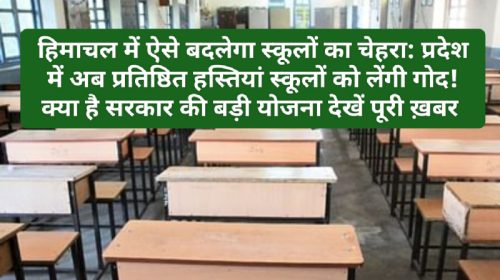 हिमाचल में ऐसे बदलेगा स्कूलों का चेहरा: प्रदेश में अब प्रतिष्ठित हस्तियां स्कूलों को लेंगी गोद! क्या है सरकार की बड़ी योजना देखें पूरी ख़बर